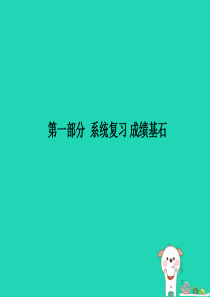 第一部分 系统复习 成绩基石